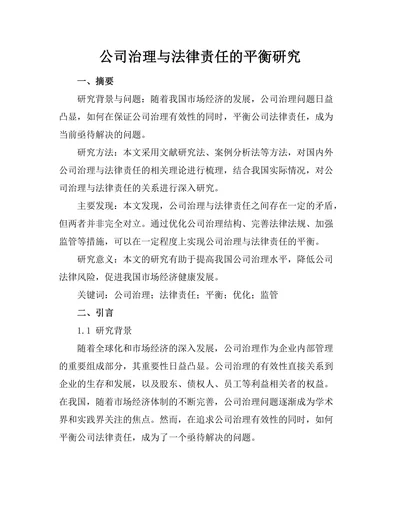 公司治理与法律责任的平衡研究

一、摘要

研究背景与问题：随着我国市场经济的发展，公司治理问题日益凸显，如何在保证公司治理有效性的同时，平衡公司法律责任，成为当前亟待解决的问题。

研究方法：本文采用文献研究法、案例分析法等方法，对国内外公司治理与法律责任的相关理论进行梳理，结合我国实际情况，对公司治理与法律责任的关系进行深入研究。

主要发现：本文发现，公司治理与法律责任之间存在一定的矛盾，但两者并非完全对立。通过优化公司治理结构、完善法律法规、加强监管等措施，可以在一定程度上实现公司治理与法律责任的平衡。

研究意义：本文的研究有助于提高我国公司治理水平，降低公司法律风险，促进我国市场经济健康发展。

关键词：公司治理；法律责任；平衡；优化；监管

二、引言

1.1 研究背景

随着全球化和市场经济的深入发展，公司治理作为企业内部管理的重要组成部分，其重要性日益凸显。公司治理的有效性直接关系到企业的生存和发展，以及股东、债权人、员工等利益相关者的权益。在我国，随着市场经济体制的不断完善，公司治理问题逐渐成为学术界和实践界关注的焦点。然而，在追求公司治理有效性的同时，如何平衡公司法律责任，成为了一个亟待解决的问题。